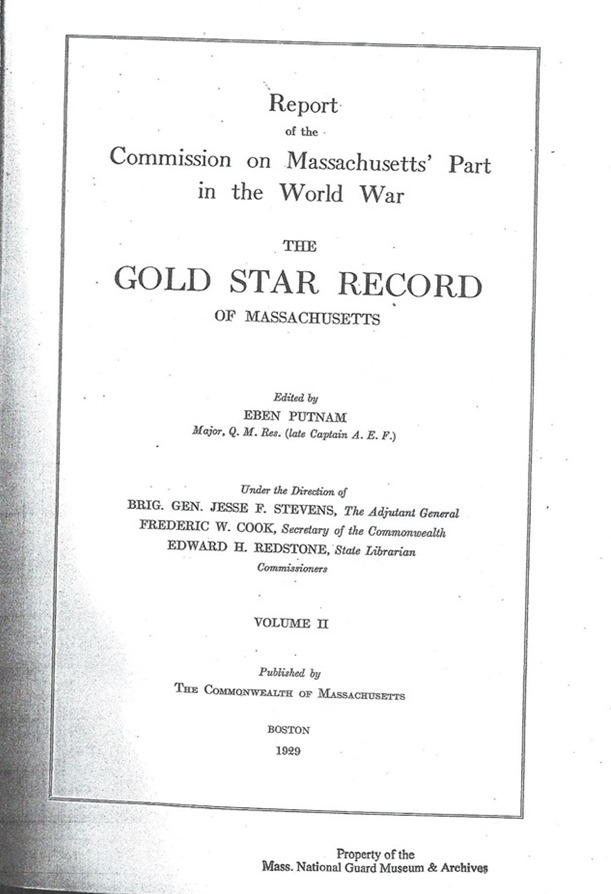 Report
of the
Commission on Massachusetts' Part
in the World War

THE
GOLD STAR RECORD
OF MASSACHUSETTS

Edited by
EBEN PUTNAM
Major, Q. M. Res. (late Captain A. E. F.)

Under the Direction of
BRIG. GEN. JESSE F. STEVENS, The Adjutant General
FREDERIC W. COOK, Secretary of the Commonwealth
EDWARD H. REDSTONE, State Librarian
Commissioners

VOLUME II

Published by
THE COMMONWEALTH OF MASSACHUSETTS

BOSTON
1929

Property of the
Mass. National Guard Museum & Archives